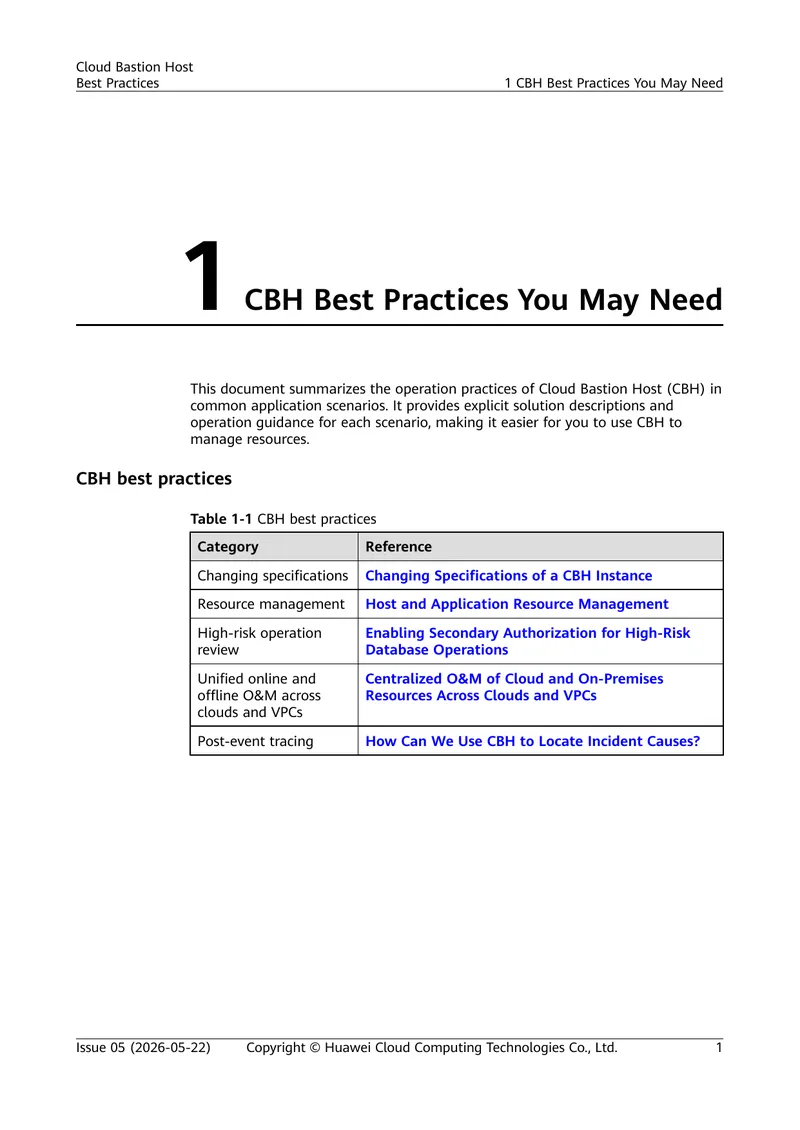 Cloud Bastion Host
Best Practices

1 CBH Best Practices You May Need

1 CBH Best Practices You May Need

This document summarizes the operation practices of Cloud Bastion Host (CBH) in common application scenarios. It provides explicit solution descriptions and operation guidance for each scenario, making it easier for you to use CBH to manage resources.

CBH best practices

Table 1-1 CBH best practices

| Category | Reference |
|---|---|
| Changing specifications | Changing Specifications of a CBH Instance |
| Resource management | Host and Application Resource Management |
| High-risk operation review | Enabling Secondary Authorization for High-Risk Database Operations |
| Unified online and offline O&M across clouds and VPCs | Centralized O&M of Cloud and On-Premises Resources Across Clouds and VPCs |
| Post-event tracing | How Can We Use CBH to Locate Incident Causes? |

Issue 05 (2026-05-22) Copyright © Huawei Cloud Computing Technologies Co., Ltd. 1